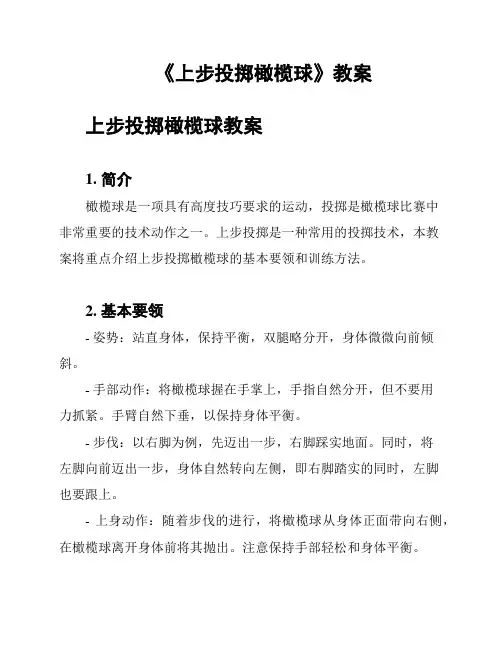 《上步投掷橄榄球》教案

上步投掷橄榄球教案

1. 简介

橄榄球是一项具有高度技巧要求的运动，投掷是橄榄球比赛中非常重要的技术动作之一。上步投掷是一种常用的投掷技术，本教案将重点介绍上步投掷橄榄球的基本要领和训练方法。

2. 基本要领

- 姿势：站直身体，保持平衡，双腿略分开，身体微微向前倾斜。

- 手部动作：将橄榄球握在手掌上，手指自然分开，但不要用力抓紧。手臂自然下垂，以保持身体平衡。

- 步伐：以右脚为例，先迈出一步，右脚踩实地面。同时，将左脚向前迈出一步，身体自然转向左侧，即右脚踏实的同时，左脚也要跟上。

- 上身动作：随着步伐的进行，将橄榄球从身体正面带向右侧，在橄榄球离开身体前将其抛出。注意保持手部轻松和身体平衡。